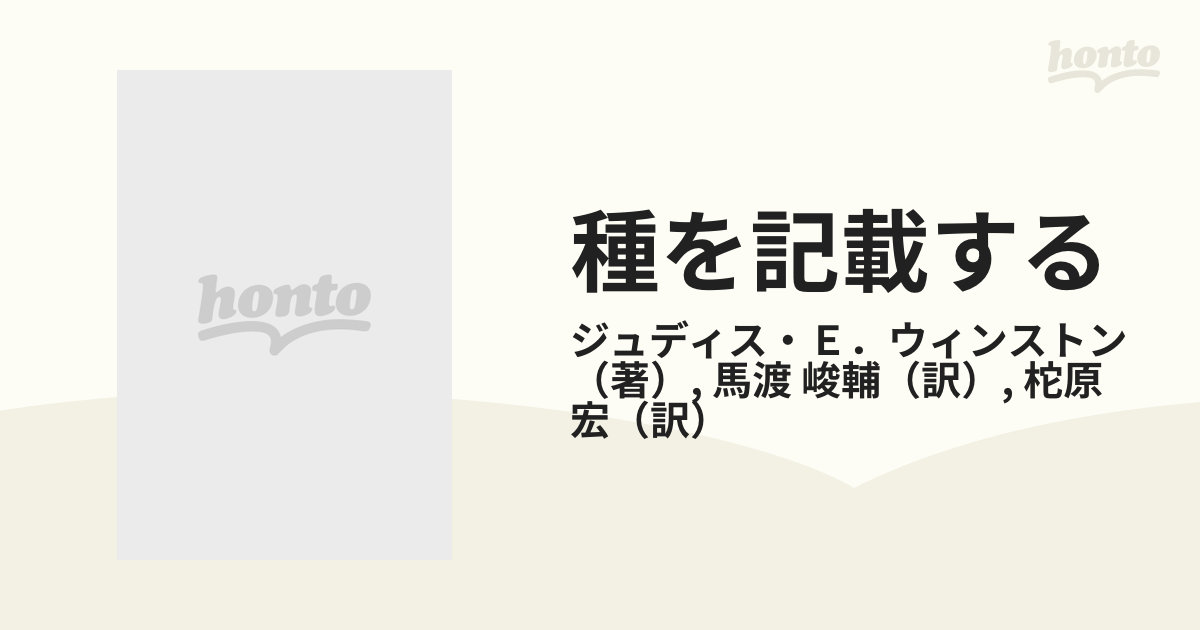 honto

honto

種を記載する

ジュディス・E．ウィンストン（著）, 馬渡 峻輔（訳）, 柁原 宏（訳）